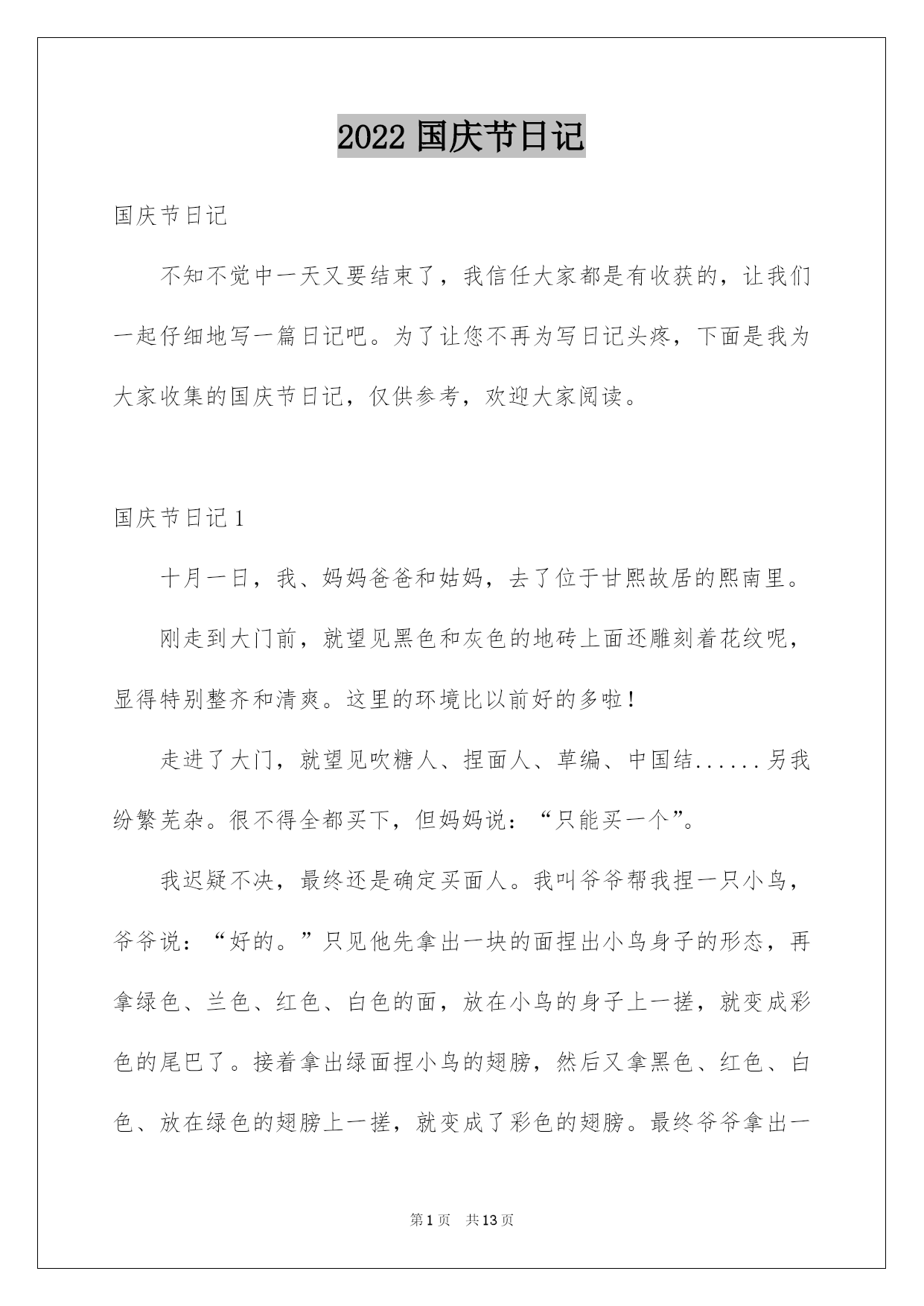 2022 国庆节日记

国庆节日记

不知不觉中一天又要结束了，我信任大家都是有收获的，让我们一起仔细地写一篇日记吧。为了让您不再为写日记头疼，下面是我为大家收集的国庆节日记，仅供参考，欢迎大家阅读。

国庆节日记 1

十月一日，我、妈妈爸爸和姑妈，去了位于甘熙故居的熙南里。

刚走到大门前，就望见黑色和灰色的地砖上面还雕刻着花纹呢，显得特别整齐和清爽。这里的环境比以前好的多啦！

走进了大门，就望见吹糖人、捏面人、草编、中国结......另我纷繁芜杂。很不得全都买下，但妈妈说：“只能买一个”。

我迟疑不决，最终还是确定买面人。我叫爷爷帮我捏一只小鸟，爷爷说：“好的。”只见他先拿出一块的面捏出小鸟身子的形态，再拿绿色、兰色、红色、白色的面，放在小鸟的身子上一搓，就变成彩色的尾巴了。接着拿出绿面捏小鸟的翅膀，然后又拿黑色、红色、白色、放在绿色的翅膀上一搓，就变成了彩色的翅膀。最终爷爷拿出一

第 1 页　共 13 页